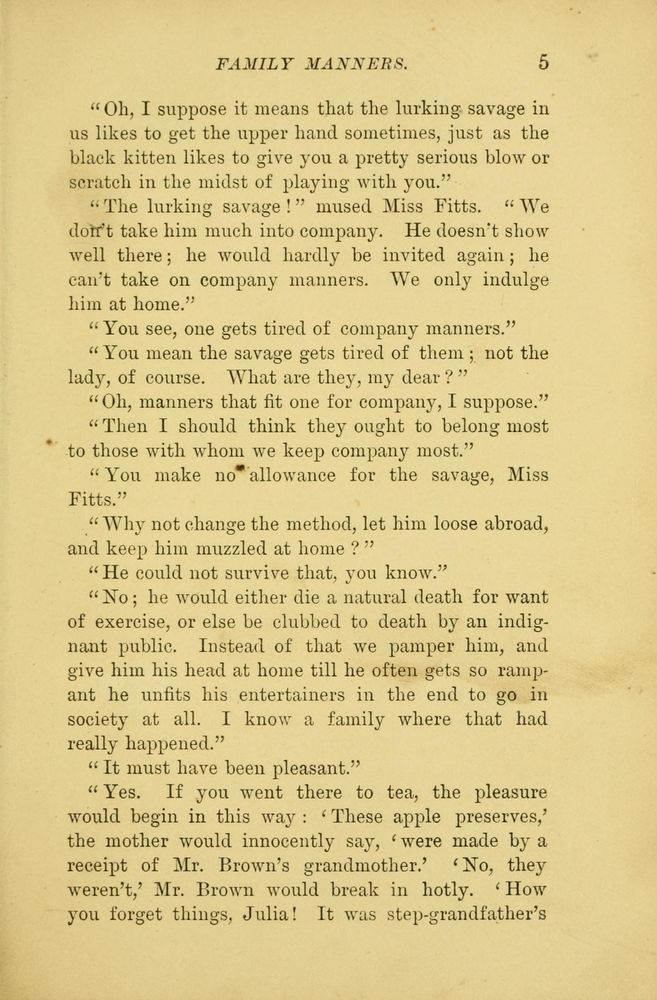 FAMILY MANNERS. 5

"Oh, I suppose it means that the lurking savage in us likes to get the upper hand sometimes, just as the black kitten likes to give you a pretty serious blow or scratch in the midst of playing with you."

"The lurking savage!" mused Miss Fitts. "We don't take him much into company. He doesn't show well there; he would hardly be invited again; he can't take on company manners. We only indulge him at home."

"You see, one gets tired of company manners."

"You mean the savage gets tired of them; not the lady, of course. What are they, my dear?"

"Oh, manners that fit one for company, I suppose."

"Then I should think they ought to belong most to those with whom we keep company most."

"You make no allowance for the savage, Miss Fitts."

"Why not change the method, let him loose abroad, and keep him muzzled at home?"

"He could not survive that, you know."

"No; he would either die a natural death for want of exercise, or else be clubbed to death by an indignant public. Instead of that we pamper him, and give him his head at home till he often gets so rampant he unfits his entertainers in the end to go in society at all. I know a family where that had really happened."

"It must have been pleasant."

"Yes. If you went there to tea, the pleasure would begin in this way: 'These apple preserves,' the mother would innocently say, 'were made by a receipt of Mr. Brown's grandmother.' 'No, they weren't,' Mr. Brown would break in hotly. 'How you forget things, Julia! It was step-grandfather's